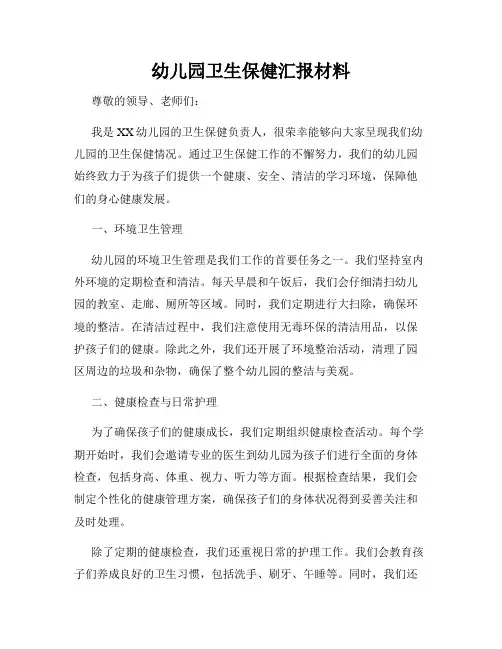 幼儿园卫生保健汇报材料

尊敬的领导、老师们：

我是XX幼儿园的卫生保健负责人，很荣幸能够向大家呈现我们幼儿园的卫生保健情况。通过卫生保健工作的不懈努力，我们的幼儿园始终致力于为孩子们提供一个健康、安全、清洁的学习环境，保障他们的身心健康发展。

一、环境卫生管理

幼儿园的环境卫生管理是我们工作的首要任务之一。我们坚持室内外环境的定期检查和清洁。每天早晨和午饭后，我们会仔细清扫幼儿园的教室、走廊、厕所等区域。同时，我们定期进行大扫除，确保环境的整洁。在清洁过程中，我们注意使用无毒环保的清洁用品，以保护孩子们的健康。除此之外，我们还开展了环境整治活动，清理了园区周边的垃圾和杂物，确保了整个幼儿园的整洁与美观。

二、健康检查与日常护理

为了确保孩子们的健康成长，我们定期组织健康检查活动。每个学期开始时，我们会邀请专业的医生到幼儿园为孩子们进行全面的身体检查，包括身高、体重、视力、听力等方面。根据检查结果，我们会制定个性化的健康管理方案，确保孩子们的身体状况得到妥善关注和及时处理。

除了定期的健康检查，我们还重视日常的护理工作。我们会教育孩子们养成良好的卫生习惯，包括洗手、刷牙、午睡等。同时，我们还